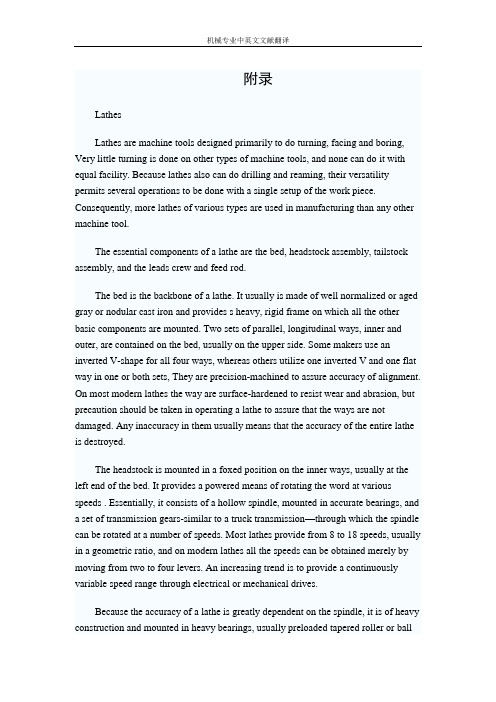 机械专业中英文文献翻译

附录

Lathes

Lathes are machine tools designed primarily to do turning, facing and boring, Very little turning is done on other types of machine tools, and none can do it with equal facility. Because lathes also can do drilling and reaming, their versatility permits several operations to be done with a single setup of the work piece. Consequently, more lathes of various types are used in manufacturing than any other machine tool.

The essential components of a lathe are the bed, headstock assembly, tailstock assembly, and the leads crew and feed rod.

The bed is the backbone of a lathe. It usually is made of well normalized or aged gray or nodular cast iron and provides s heavy, rigid frame on which all the other basic components are mounted. Two sets of parallel, longitudinal ways, inner and outer, are contained on the bed, usually on the upper side. Some makers use an inverted V-shape for all four ways, whereas others utilize one inverted V and one flat way in one or both sets, They are precision-machined to assure accuracy of alignment. On most modern lathes the way are surface-hardened to resist wear and abrasion, but precaution should be taken in operating a lathe to assure that the ways are not damaged. Any inaccuracy in them usually means that the accuracy of the entire lathe is destroyed.

The headstock is mounted in a foxed position on the inner ways, usually at the left end of the bed. It provides a powered means of rotating the word at various speeds . Essentially, it consists of a hollow spindle, mounted in accurate bearings, and a set of transmission gears-similar to a truck transmission—through which the spindle can be rotated at a number of speeds. Most lathes provide from 8 to 18 speeds, usually in a geometric ratio, and on modern lathes all the speeds can be obtained merely by moving from two to four levers. An increasing trend is to provide a continuously variable speed range through electrical or mechanical drives.

Because the accuracy of a lathe is greatly dependent on the spindle, it is of heavy construction and mounted in heavy bearings, usually preloaded tapered roller or ball